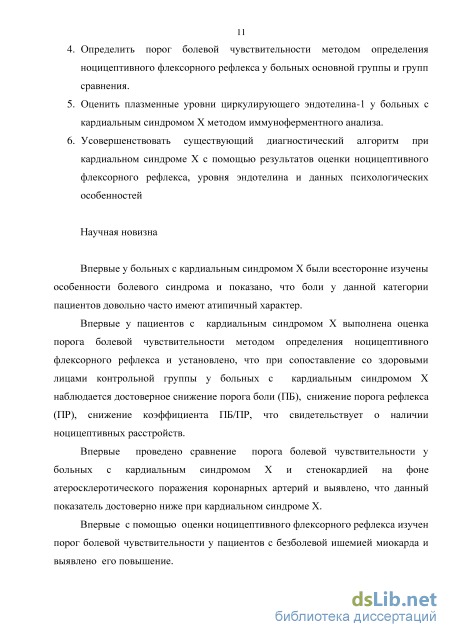 11

4. Определить порог болевой чувствительности методом определения ноцицептивного флексорного рефлекса у больных основной группы и групп сравнения.

5. Оценить плазменные уровни циркулирующего эндотелина-1 у больных с кардиальным синдромом Х методом иммуноферментного анализа.

6. Усовершенствовать существующий диагностический алгоритм при кардиальном синдроме Х с помощью результатов оценки ноцицептивного флексорного рефлекса, уровня эндотелина и данных психологических особенностей

Научная новизна

Впервые у больных с кардиальным синдромом Х были всесторонне изучены особенности болевого синдрома и показано, что боли у данной категории пациентов довольно часто имеют атипичный характер.

Впервые у пациентов с кардиальным синдромом Х выполнена оценка порога болевой чувствительности методом определения ноцицептивного флексорного рефлекса и установлено, что при сопоставление со здоровыми лицами контрольной группы у больных с кардиальным синдромом Х наблюдается достоверное снижение порога боли (ПБ), снижение порога рефлекса (ПР), снижение коэффициента ПБ/ПР, что свидетельствует о наличии ноцицептивных расстройств.

Впервые проведено сравнение порога болевой чувствительности у больных с кардиальным синдромом Х и стенокардией на фоне атеросклеротического поражения коронарных артерий и выявлено, что данный показатель достоверно ниже при кардиальном синдроме Х.

Впервые с помощью оценки ноцицептивного флексорного рефлекса изучен порог болевой чувствительности у пациентов с безболевой ишемией миокарда и выявлено его повышение.

dsLib.net
библиотека диссертаций